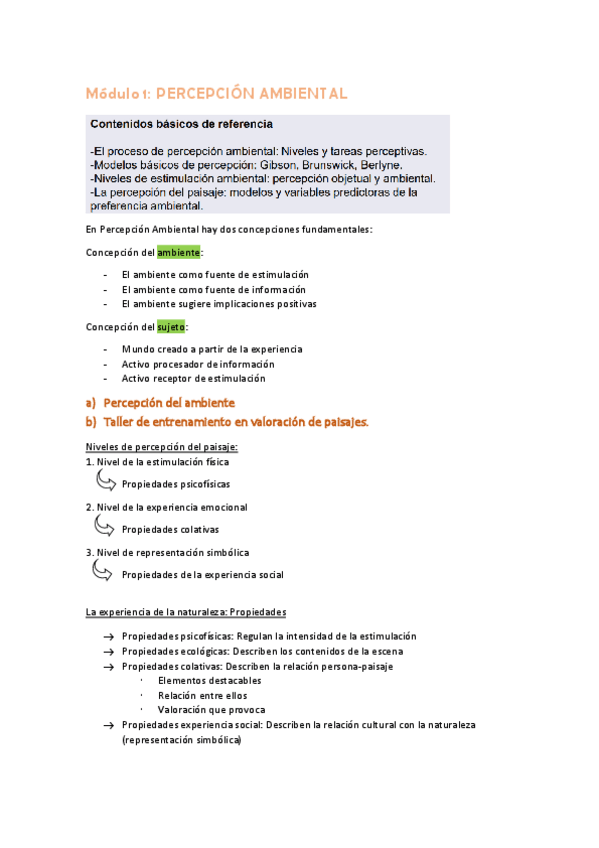 Módulo 1: PERCEPCIÓN AMBIENTAL

Contenidos básicos de referencia

-El proceso de percepción ambiental: Niveles y tareas perceptivas.
-Modelos básicos de percepción: Gibson, Brunswick, Berlyne.
-Niveles de estimulación ambiental: percepción objetual y ambiental.
-La percepción del paisaje: modelos y variables predictoras de la preferencia ambiental.

En Percepción Ambiental hay dos concepciones fundamentales:

Concepción del ambiente:

- El ambiente como fuente de estimulación
- El ambiente como fuente de información
- El ambiente sugiere implicaciones positivas

Concepción del sujeto:

- Mundo creado a partir de la experiencia
- Activo procesador de información
- Activo receptor de estimulación

a) Percepción del ambiente
b) Taller de entrenamiento en valoración de paisajes.

Niveles de percepción del paisaje:
1. Nivel de la estimulación física
Propiedades psicofísicas
2. Nivel de la experiencia emocional
Propiedades colativas
3. Nivel de representación simbólica
Propiedades de la experiencia social

La experiencia de la naturaleza: Propiedades

→ Propiedades psicofísicas: Regulan la intensidad de la estimulación
→ Propiedades ecológicas: Describen los contenidos de la escena
→ Propiedades colativas: Describen la relación persona-paisaje
· Elementos destacables
· Relación entre ellos
· Valoración que provoca
→ Propiedades experiencia social: Describen la relación cultural con la naturaleza (representación simbólica)